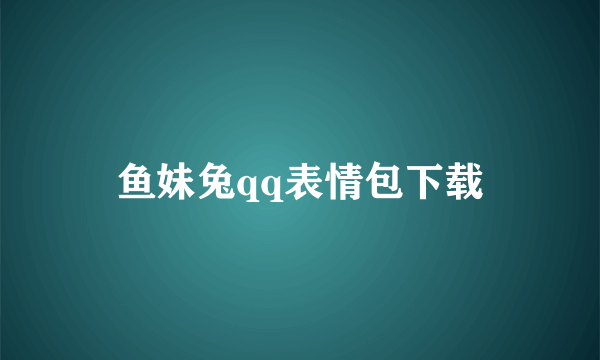 鱼妹兔qq表情包下载